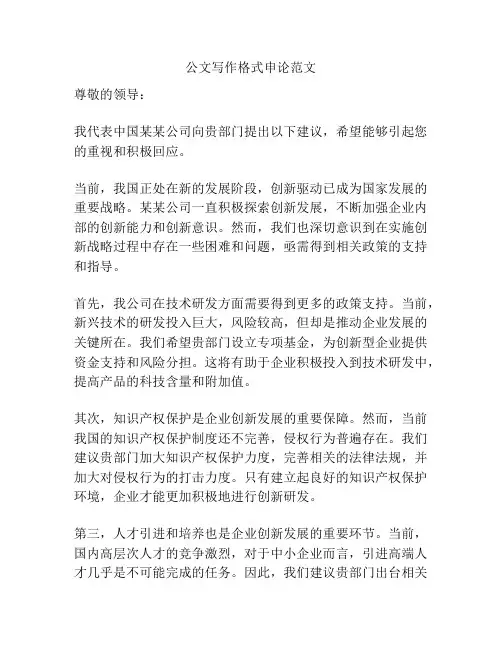 公文写作格式申论范文

尊敬的领导：

我代表中国某某公司向贵部门提出以下建议，希望能够引起您的重视和积极回应。

当前，我国正处在新的发展阶段，创新驱动已成为国家发展的重要战略。某某公司一直积极探索创新发展，不断加强企业内部的创新能力和创新意识。然而，我们也深切意识到在实施创新战略过程中存在一些困难和问题，亟需得到相关政策的支持和指导。

首先，我公司在技术研发方面需要得到更多的政策支持。当前，新兴技术的研发投入巨大，风险较高，但却是推动企业发展的关键所在。我们希望贵部门设立专项基金，为创新型企业提供资金支持和风险分担。这将有助于企业积极投入到技术研发中，提高产品的科技含量和附加值。

其次，知识产权保护是企业创新发展的重要保障。然而，当前我国的知识产权保护制度还不完善，侵权行为普遍存在。我们建议贵部门加大知识产权保护力度，完善相关的法律法规，并加大对侵权行为的打击力度。只有建立起良好的知识产权保护环境，企业才能更加积极地进行创新研发。

第三，人才引进和培养也是企业创新发展的重要环节。当前，国内高层次人才的竞争激烈，对于中小企业而言，引进高端人才几乎是不可能完成的任务。因此，我们建议贵部门出台相关